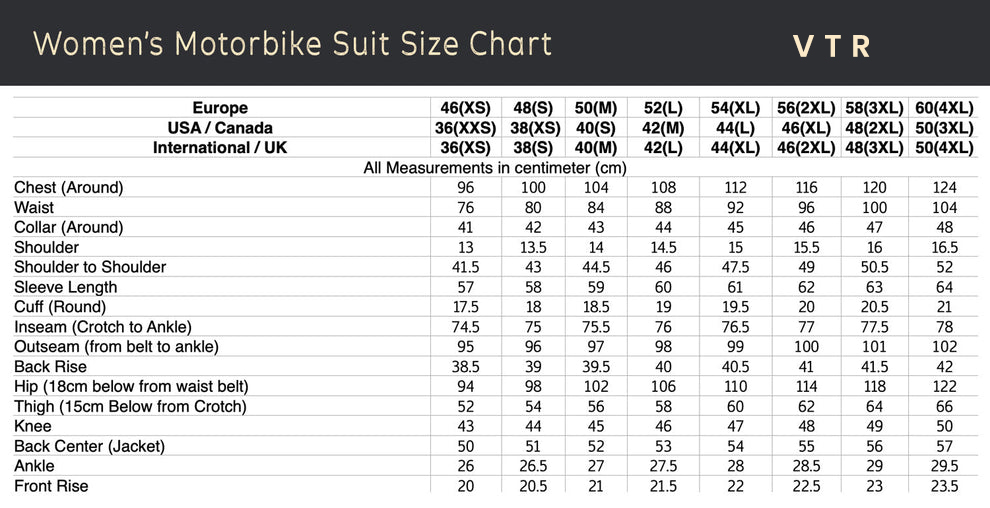 Women's Motorbike Suit Size Chart

VTR

| Europe | 46(XS) | 48(S) | 50(M) | 52(L) | 54(XL) | 56(2XL) | 58(3XL) | 60(4XL) |
|---|---|---|---|---|---|---|---|---|
| USA / Canada | 36(XXS) | 38(XS) | 40(S) | 42(M) | 44(L) | 46(XL) | 48(2XL) | 50(3XL) |
| International / UK | 36(XS) | 38(S) | 40(M) | 42(L) | 44(XL) | 46(2XL) | 48(3XL) | 50(4XL) |
| All Measurements in centimeter (cm) | | | | | | | | |
| Chest (Around) | 96 | 100 | 104 | 108 | 112 | 116 | 120 | 124 |
| Waist | 76 | 80 | 84 | 88 | 92 | 96 | 100 | 104 |
| Collar (Around) | 41 | 42 | 43 | 44 | 45 | 46 | 47 | 48 |
| Shoulder | 13 | 13.5 | 14 | 14.5 | 15 | 15.5 | 16 | 16.5 |
| Shoulder to Shoulder | 41.5 | 43 | 44.5 | 46 | 47.5 | 49 | 50.5 | 52 |
| Sleeve Length | 57 | 58 | 59 | 60 | 61 | 62 | 63 | 64 |
| Cuff (Round) | 17.5 | 18 | 18.5 | 19 | 19.5 | 20 | 20.5 | 21 |
| Inseam (Crotch to Ankle) | 74.5 | 75 | 75.5 | 76 | 76.5 | 77 | 77.5 | 78 |
| Outseam (from belt to ankle) | 95 | 96 | 97 | 98 | 99 | 100 | 101 | 102 |
| Back Rise | 38.5 | 39 | 39.5 | 40 | 40.5 | 41 | 41.5 | 42 |
| Hip (18cm below from waist belt) | 94 | 98 | 102 | 106 | 110 | 114 | 118 | 122 |
| Thigh (15cm Below from Crotch) | 52 | 54 | 56 | 58 | 60 | 62 | 64 | 66 |
| Knee | 43 | 44 | 45 | 46 | 47 | 48 | 49 | 50 |
| Back Center (Jacket) | 50 | 51 | 52 | 53 | 54 | 55 | 56 | 57 |
| Ankle | 26 | 26.5 | 27 | 27.5 | 28 | 28.5 | 29 | 29.5 |
| Front Rise | 20 | 20.5 | 21 | 21.5 | 22 | 22.5 | 23 | 23.5 |